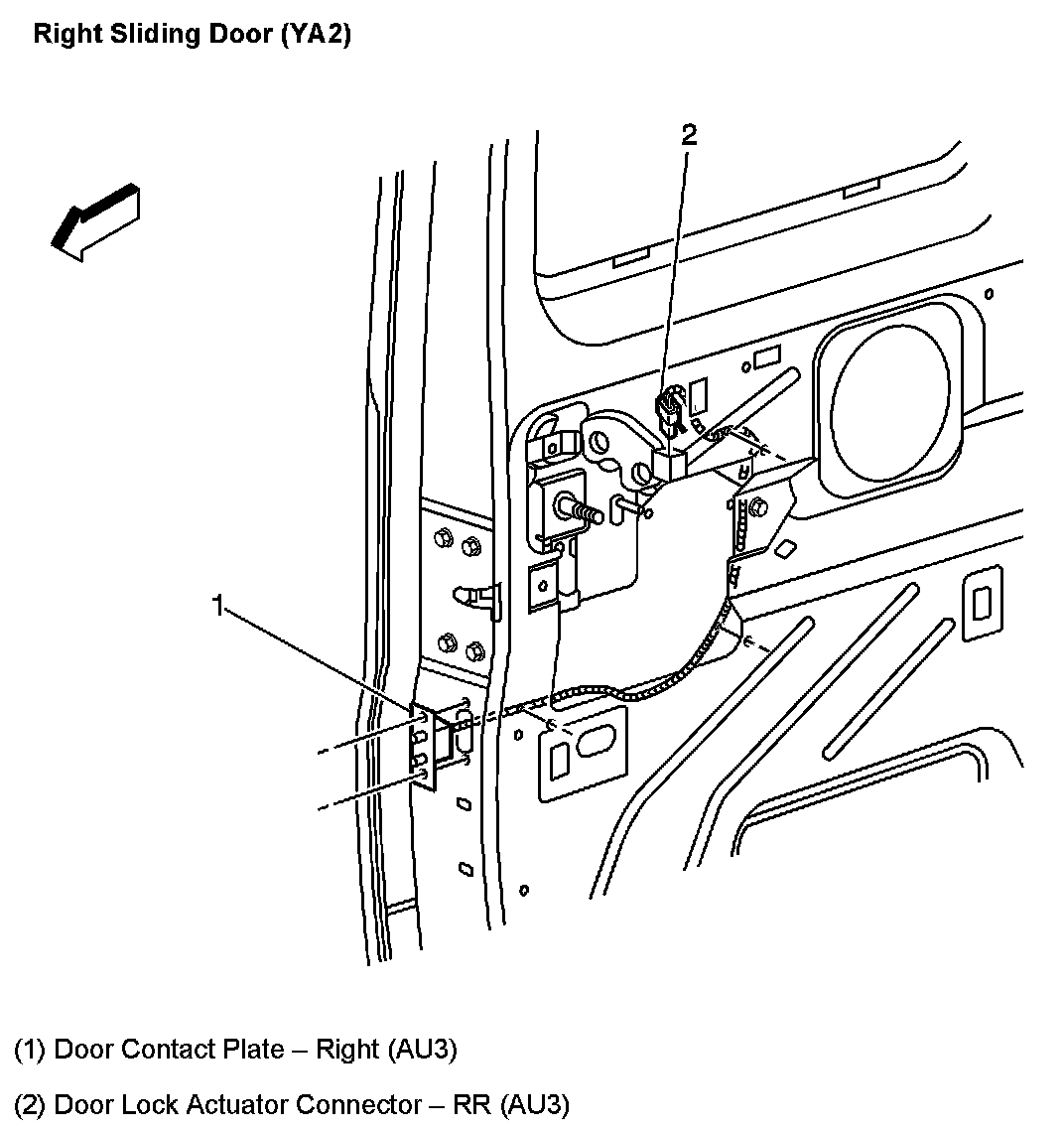 Right Sliding Door (YA2)

2

1

(1) Door Contact Plate – Right (AU3)

(2) Door Lock Actuator Connector – RR (AU3)